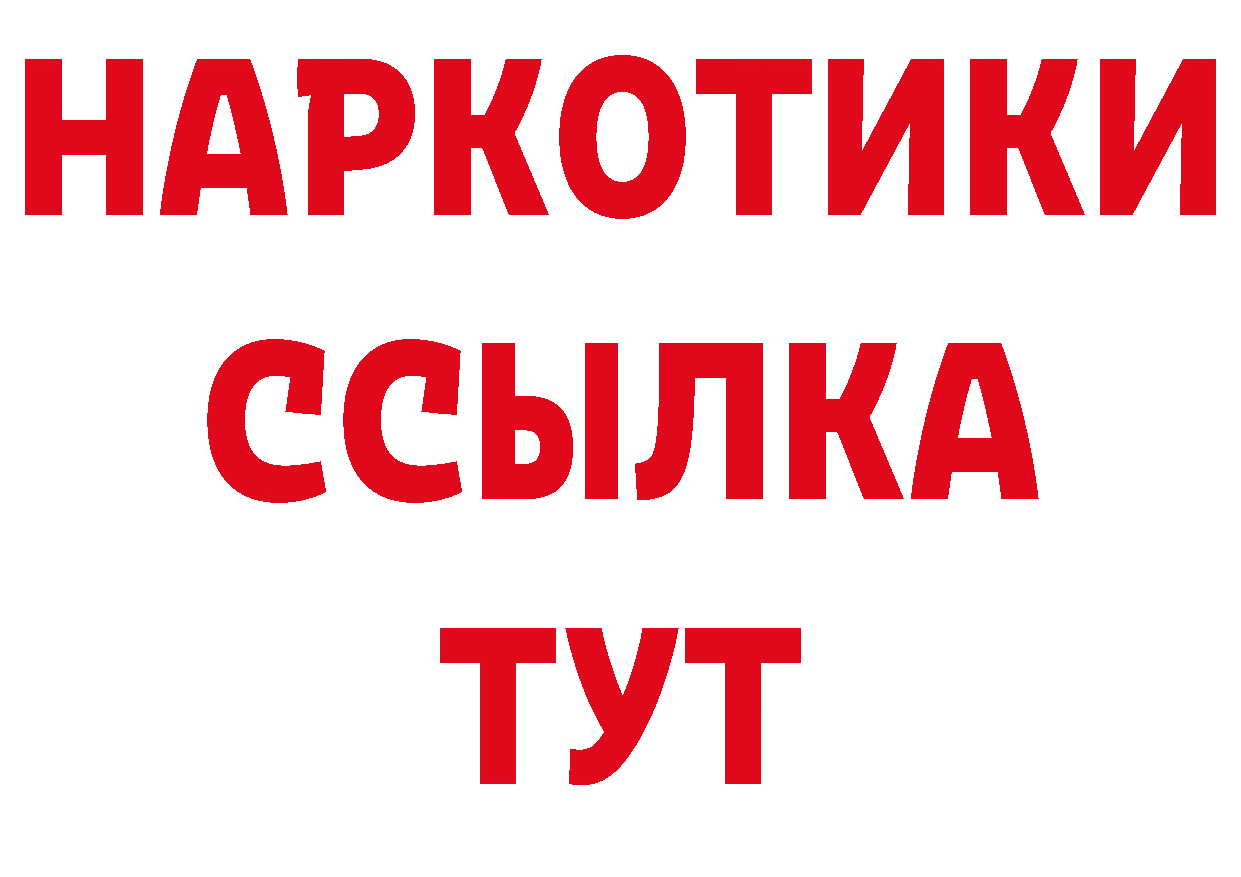 НАРКОТИКИ
ССЫЛКА
ТУТ